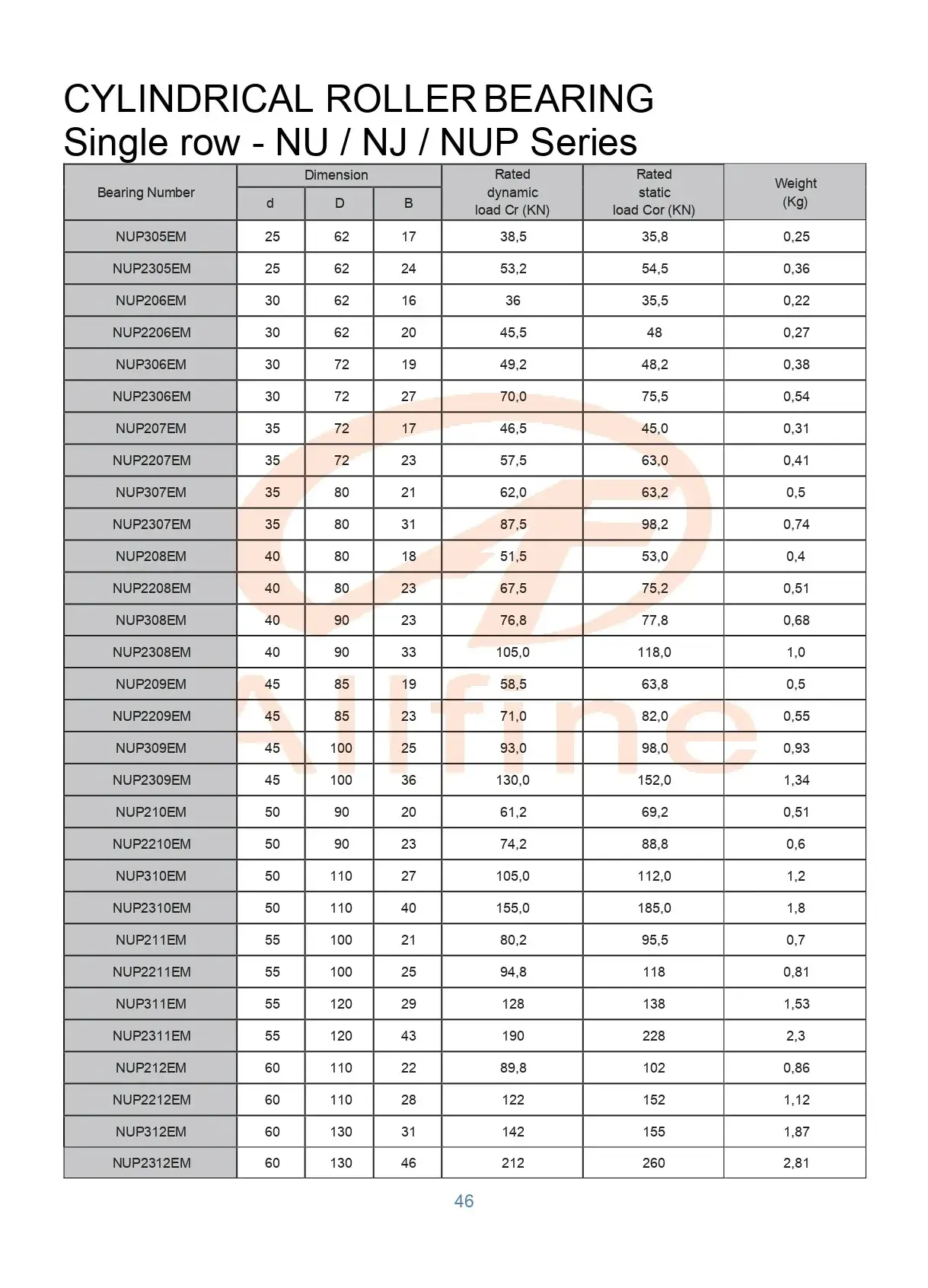 CYLINDRICAL ROLLER BEARING
Single row - NU / NJ / NUP Series

| Bearing Number | Dimension d | Dimension D | Dimension B | Rated dynamic load Cr (KN) | Rated static load Cor (KN) | Weight (Kg) |
|---|---|---|---|---|---|---|
| NUP305EM | 25 | 62 | 17 | 38,5 | 35,8 | 0,25 |
| NUP2305EM | 25 | 62 | 24 | 53,2 | 54,5 | 0,36 |
| NUP206EM | 30 | 62 | 16 | 36 | 35,5 | 0,22 |
| NUP2206EM | 30 | 62 | 20 | 45,5 | 48 | 0,27 |
| NUP306EM | 30 | 72 | 19 | 49,2 | 48,2 | 0,38 |
| NUP2306EM | 30 | 72 | 27 | 70,0 | 75,5 | 0,54 |
| NUP207EM | 35 | 72 | 17 | 46,5 | 45,0 | 0,31 |
| NUP2207EM | 35 | 72 | 23 | 57,5 | 63,0 | 0,41 |
| NUP307EM | 35 | 80 | 21 | 62,0 | 63,2 | 0,5 |
| NUP2307EM | 35 | 80 | 31 | 87,5 | 98,2 | 0,74 |
| NUP208EM | 40 | 80 | 18 | 51,5 | 53,0 | 0,4 |
| NUP2208EM | 40 | 80 | 23 | 67,5 | 75,2 | 0,51 |
| NUP308EM | 40 | 90 | 23 | 76,8 | 77,8 | 0,68 |
| NUP2308EM | 40 | 90 | 33 | 105,0 | 118,0 | 1,0 |
| NUP209EM | 45 | 85 | 19 | 58,5 | 63,8 | 0,5 |
| NUP2209EM | 45 | 85 | 23 | 71,0 | 82,0 | 0,55 |
| NUP309EM | 45 | 100 | 25 | 93,0 | 98,0 | 0,93 |
| NUP2309EM | 45 | 100 | 36 | 130,0 | 152,0 | 1,34 |
| NUP210EM | 50 | 90 | 20 | 61,2 | 69,2 | 0,51 |
| NUP2210EM | 50 | 90 | 23 | 74,2 | 88,8 | 0,6 |
| NUP310EM | 50 | 110 | 27 | 105,0 | 112,0 | 1,2 |
| NUP2310EM | 50 | 110 | 40 | 155,0 | 185,0 | 1,8 |
| NUP211EM | 55 | 100 | 21 | 80,2 | 95,5 | 0,7 |
| NUP2211EM | 55 | 100 | 25 | 94,8 | 118 | 0,81 |
| NUP311EM | 55 | 120 | 29 | 128 | 138 | 1,53 |
| NUP2311EM | 55 | 120 | 43 | 190 | 228 | 2,3 |
| NUP212EM | 60 | 110 | 22 | 89,8 | 102 | 0,86 |
| NUP2212EM | 60 | 110 | 28 | 122 | 152 | 1,12 |
| NUP312EM | 60 | 130 | 31 | 142 | 155 | 1,87 |
| NUP2312EM | 60 | 130 | 46 | 212 | 260 | 2,81 |

Allfine

46